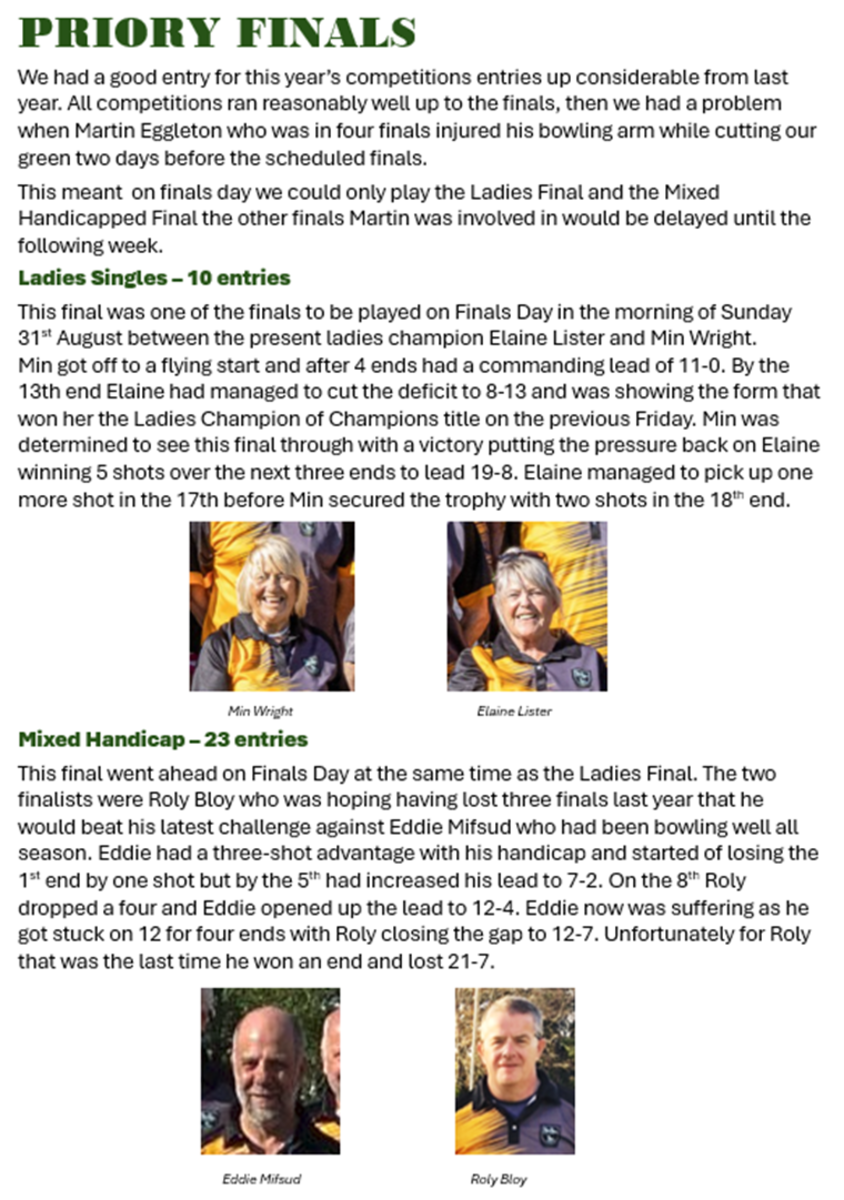 PRIORY FINALS

We had a good entry for this year's competitions entries up considerable from last year. All competitions ran reasonably well up to the finals, then we had a problem when Martin Eggleton who was in four finals injured his bowling arm while cutting our green two days before the scheduled finals.

This meant on finals day we could only play the Ladies Final and the Mixed Handicapped Final the other finals Martin was involved in would be delayed until the following week.

Ladies Singles – 10 entries

This final was one of the finals to be played on Finals Day in the morning of Sunday 31$^{st}$ August between the present ladies champion Elaine Lister and Min Wright. Min got off to a flying start and after 4 ends had a commanding lead of 11-0. By the 13th end Elaine had managed to cut the deficit to 8-13 and was showing the form that won her the Ladies Champion of Champions title on the previous Friday. Min was determined to see this final through with a victory putting the pressure back on Elaine winning 5 shots over the next three ends to lead 19-8. Elaine managed to pick up one more shot in the 17th before Min secured the trophy with two shots in the 18$^{th}$ end.

Min Wright

Elaine Lister

Mixed Handicap – 23 entries

This final went ahead on Finals Day at the same time as the Ladies Final. The two finalists were Roly Bloy who was hoping having lost three finals last year that he would beat his latest challenge against Eddie Mifsud who had been bowling well all season. Eddie had a three-shot advantage with his handicap and started of losing the 1$^{st}$ end by one shot but by the 5$^{th}$ had increased his lead to 7-2. On the 8$^{th}$ Roly dropped a four and Eddie opened up the lead to 12-4. Eddie now was suffering as he got stuck on 12 for four ends with Roly closing the gap to 12-7. Unfortunately for Roly that was the last time he won an end and lost 21-7.

Eddie Mifsud

Roly Bloy